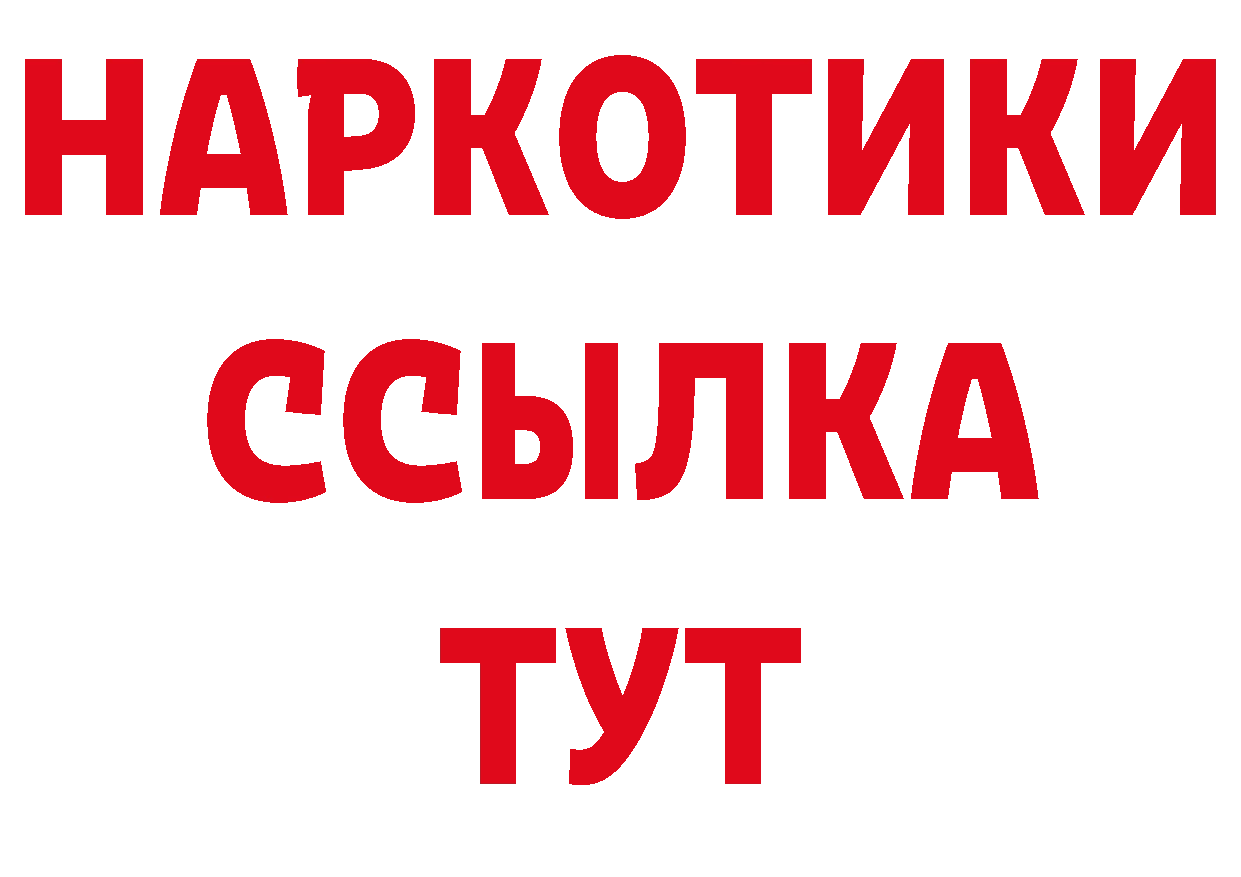 НАРКОТИКИ ССЫЛКА ТУТ